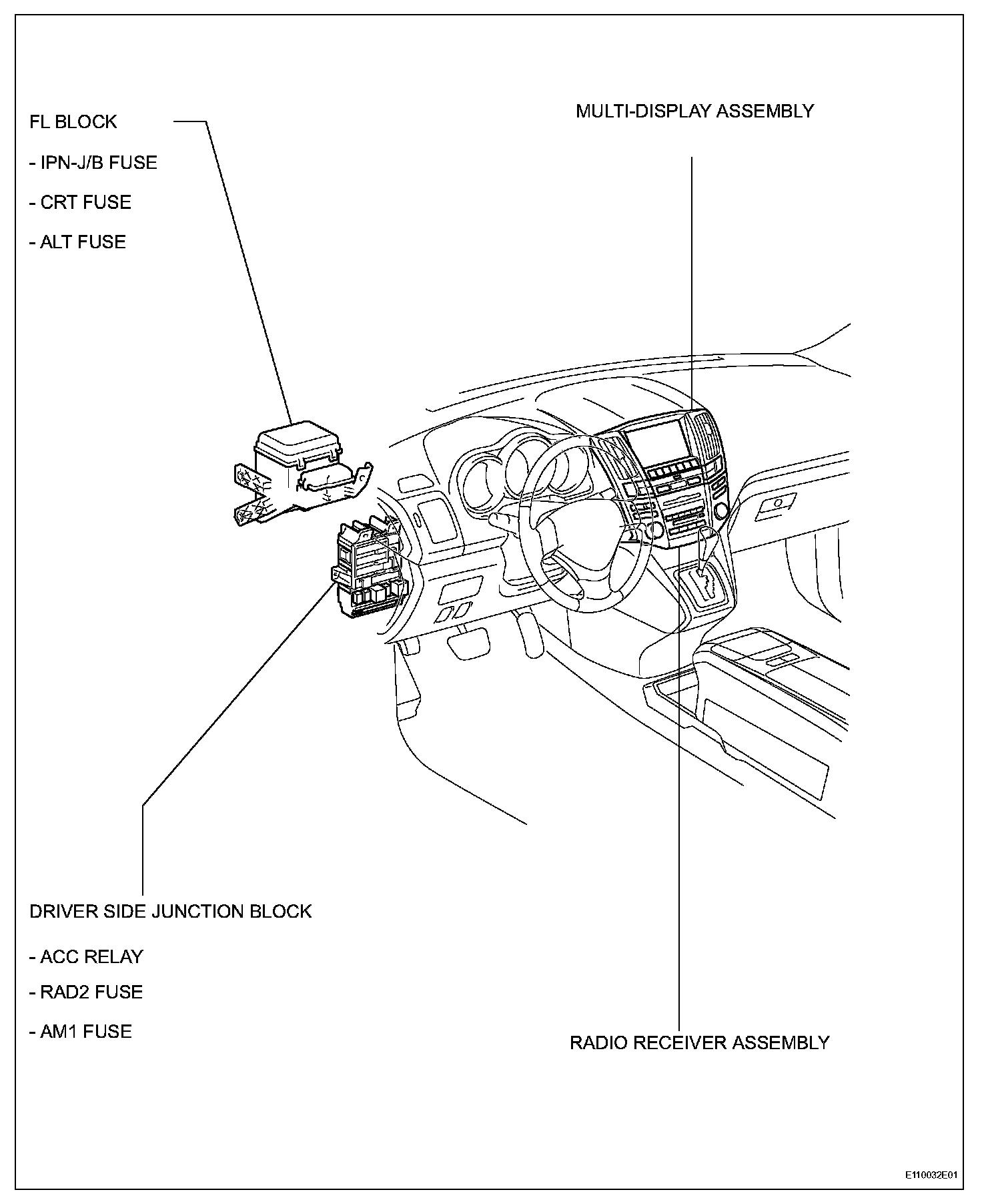 FL BLOCK

- IPN-J/B FUSE

- CRT FUSE

- ALT FUSE

MULTI-DISPLAY ASSEMBLY

DRIVER SIDE JUNCTION BLOCK

- ACC RELAY

- RAD2 FUSE

- AM1 FUSE

RADIO RECEIVER ASSEMBLY

E110032E01